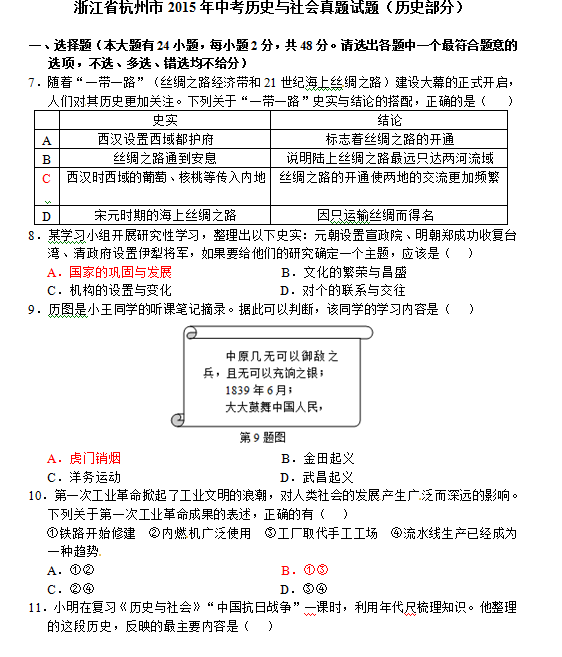 浙江省杭州市 2015 年中考历史与社会真题试题（历史部分）

一、选择题（本大题有 24 小题，每小题 2 分，共 48 分。请选出各题中一个最符合题意的选项，不选、多选、错选均不给分）

7．随着“一带一路”（丝绸之路经济带和 21 世纪海上丝绸之路）建设大幕的正式开启，人们对其历史更加关注。下列关于“一带一路”史实与结论的搭配，正确的是（　）

| | 史实 | 结论 |
|---|---|---|
| A | 西汉设置西域都护府 | 标志着丝绸之路的开通 |
| B | 丝绸之路通到安息 | 说明陆上丝绸之路最远只达两河流域 |
| C | 西汉时西域的葡萄、核桃等传入内地 | 丝绸之路的开通使两地的交流更加频繁 |
| D | 宋元时期的海上丝绸之路 | 因只运输丝绸而得名 |

8．某学习小组开展研究性学习，整理出以下史实：元朝设置宣政院、明朝郑成功收复台湾、清政府设置伊犁将军，如果要给他们的研究确定一个主题，应该是（　）

A．国家的巩固与发展　　B．文化的繁荣与昌盛
C．机构的设置与变化　　D．对个的联系与交往

9．历图是小王同学的听课笔记摘录。据此可以判断，该同学的学习内容是（　）

中原几无可以御敌之兵，且无可以充饷之银；
1839 年 6 月；
大大鼓舞中国人民，

第 9 题图

A．虎门销烟　　B．金田起义
C．洋务运动　　D．武昌起义

10．第一次工业革命掀起了工业文明的浪潮，对人类社会的发展产生广泛而深远的影响。下列关于第一次工业革命成果的表述，正确的有（　）

①铁路开始修建　②内燃机广泛使用　③工厂取代手工工场　④流水线生产已经成为一种趋势.

A．①②　　B．①③
C．②④　　D．③④

11．小明在复习《历史与社会》“中国抗日战争”一课时，利用年代尺梳理知识。他整理的这段历史，反映的最主要内容是（　）